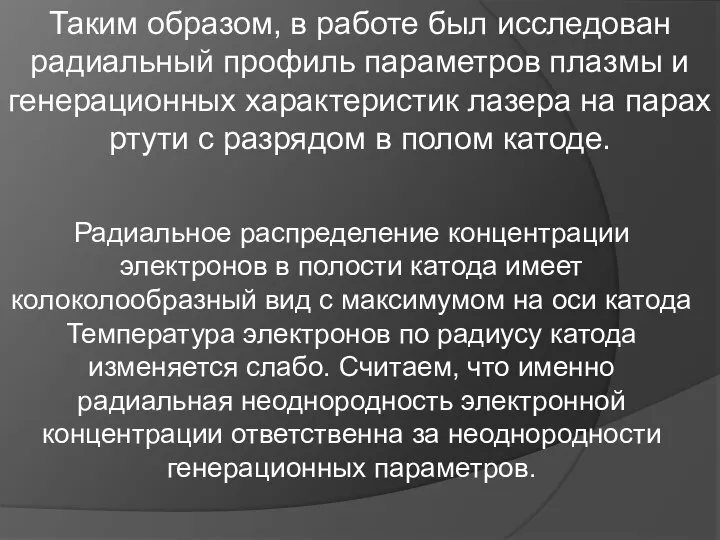 Таким образом, в работе был исследован радиальный профиль параметров плазмы и генерационных характеристик лазера на парах ртути с разрядом в полом катоде.

Радиальное распределение концентрации электронов в полости катода имеет колоколообразный вид с максимумом на оси катода Температура электронов по радиусу катода изменяется слабо. Считаем, что именно радиальная неоднородность электронной концентрации ответственна за неоднородности генерационных параметров.